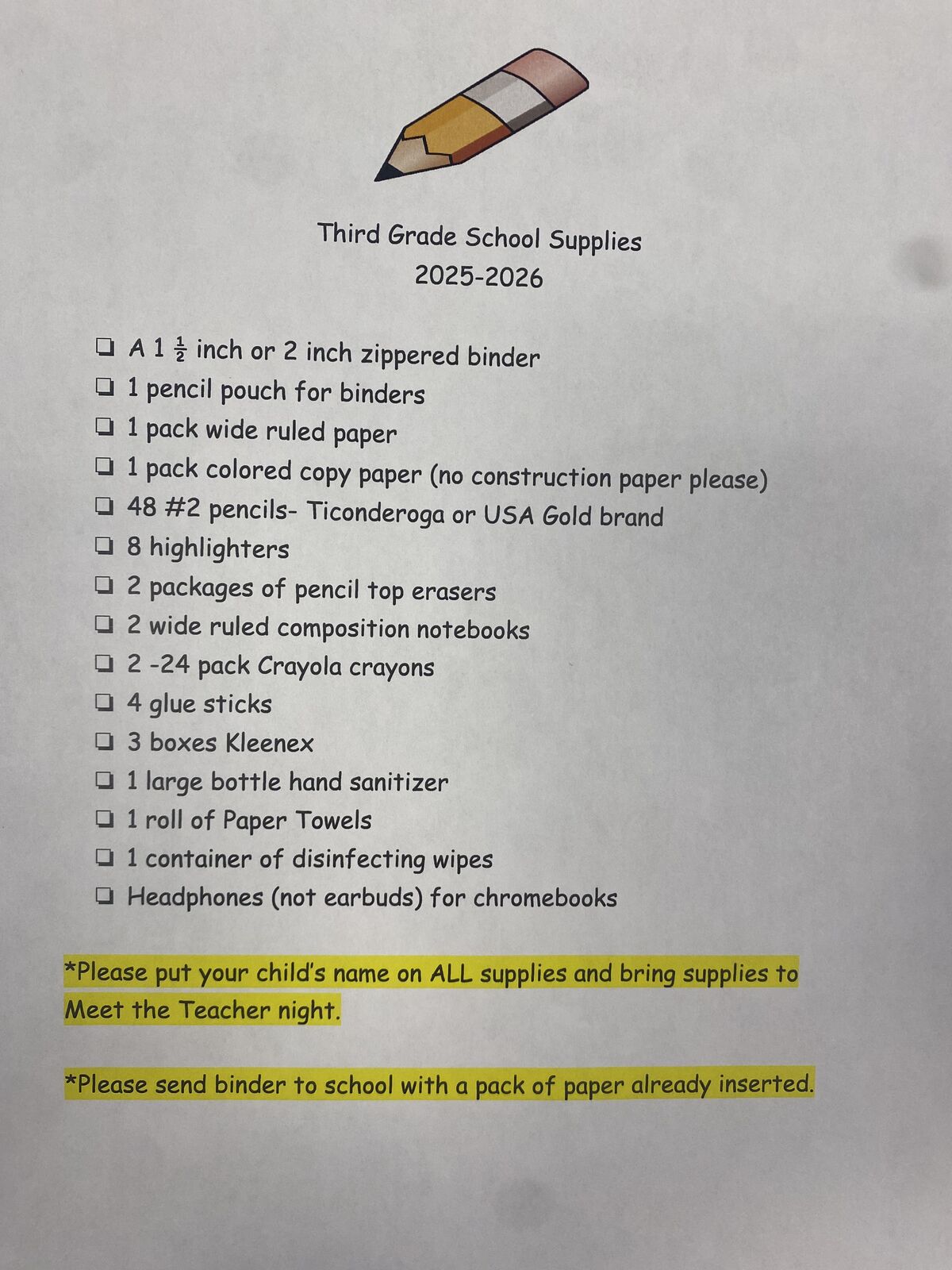 Third Grade School Supplies
2025-2026

☐ A 1 $\frac{1}{2}$ inch or 2 inch zippered binder
☐ 1 pencil pouch for binders
☐ 1 pack wide ruled paper
☐ 1 pack colored copy paper (no construction paper please)
☐ 48 #2 pencils- Ticonderoga or USA Gold brand
☐ 8 highlighters
☐ 2 packages of pencil top erasers
☐ 2 wide ruled composition notebooks
☐ 2 -24 pack Crayola crayons
☐ 4 glue sticks
☐ 3 boxes Kleenex
☐ 1 large bottle hand sanitizer
☐ 1 roll of Paper Towels
☐ 1 container of disinfecting wipes
☐ Headphones (not earbuds) for chromebooks

*Please put your child's name on ALL supplies and bring supplies to Meet the Teacher night.

*Please send binder to school with a pack of paper already inserted.